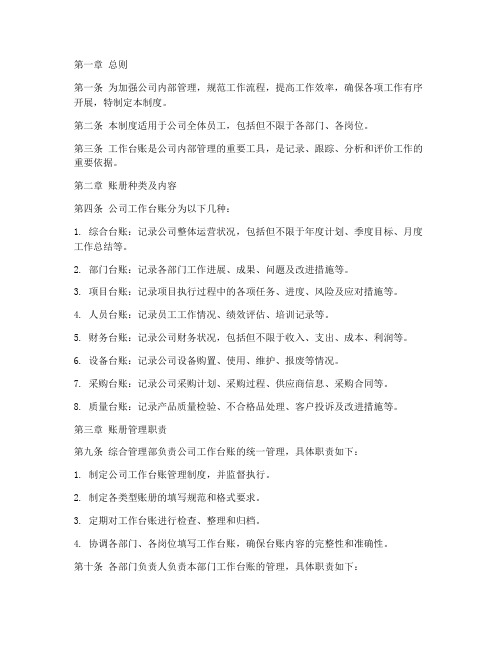 第一章 总则

第一条 为加强公司内部管理，规范工作流程，提高工作效率，确保各项工作有序开展，特制定本制度。

第二条 本制度适用于公司全体员工，包括但不限于各部门、各岗位。

第三条 工作台账是公司内部管理的重要工具，是记录、跟踪、分析和评价工作的重要依据。

第二章 账册种类及内容

第四条 公司工作台账分为以下几种：

1. 综合台账：记录公司整体运营状况，包括但不限于年度计划、季度目标、月度工作总结等。

2. 部门台账：记录各部门工作进展、成果、问题及改进措施等。

3. 项目台账：记录项目执行过程中的各项任务、进度、风险及应对措施等。

4. 人员台账：记录员工工作情况、绩效评估、培训记录等。

5. 财务台账：记录公司财务状况，包括但不限于收入、支出、成本、利润等。

6. 设备台账：记录公司设备购置、使用、维护、报废等情况。

7. 采购台账：记录公司采购计划、采购过程、供应商信息、采购合同等。

8. 质量台账：记录产品质量检验、不合格品处理、客户投诉及改进措施等。

第三章 账册管理职责

第九条 综合管理部负责公司工作台账的统一管理，具体职责如下：

1. 制定公司工作台账管理制度，并监督执行。

2. 制定各类型账册的填写规范和格式要求。

3. 定期对工作台账进行检查、整理和归档。

4. 协调各部门、各岗位填写工作台账，确保台账内容的完整性和准确性。

第十条 各部门负责人负责本部门工作台账的管理，具体职责如下：